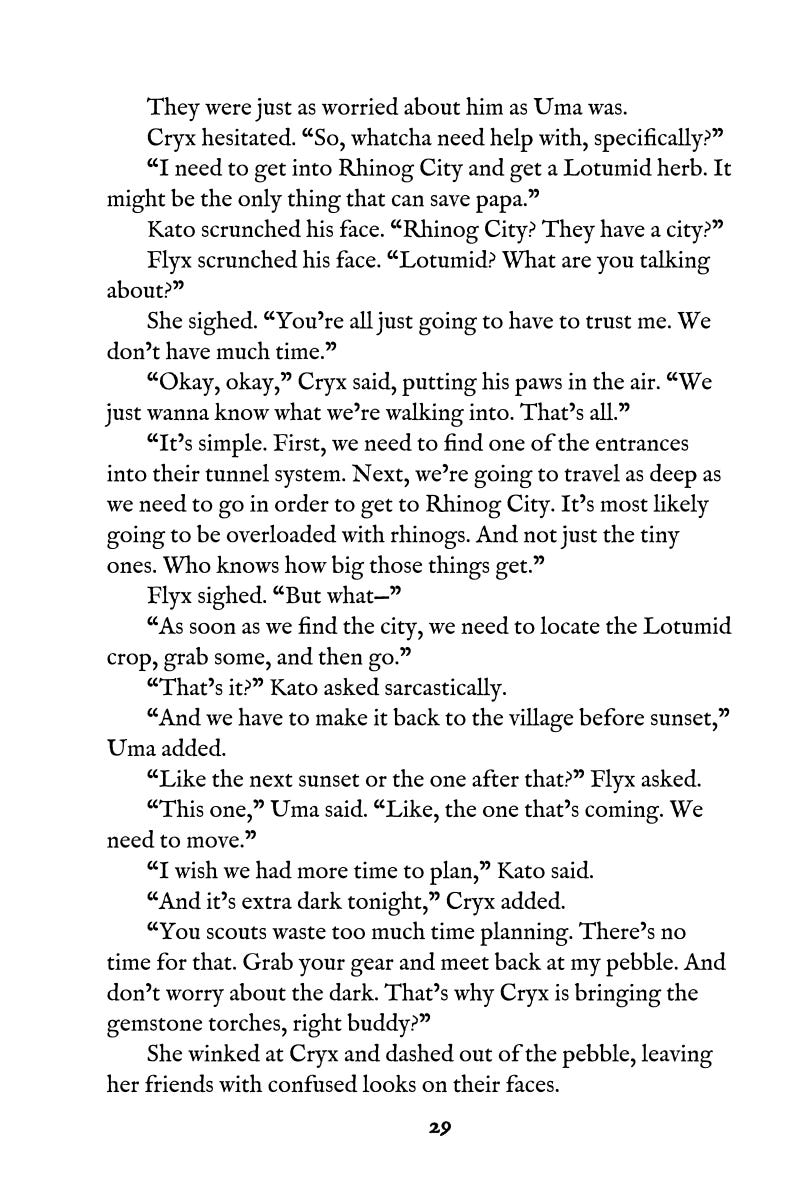 They were just as worried about him as Uma was.

Cryx hesitated. “So, whatcha need help with, specifically?”

“I need to get into Rhinog City and get a Lotumid herb. It might be the only thing that can save papa.”

Kato scrunched his face. “Rhinog City? They have a city?”

Flyx scrunched his face. “Lotumid? What are you talking about?”

She sighed. “You’re all just going to have to trust me. We don’t have much time.”

“Okay, okay,” Cryx said, putting his paws in the air. “We just wanna know what we’re walking into. That’s all.”

“It’s simple. First, we need to find one of the entrances into their tunnel system. Next, we’re going to travel as deep as we need to go in order to get to Rhinog City. It’s most likely going to be overloaded with rhinogs. And not just the tiny ones. Who knows how big those things get.”

Flyx sighed. “But what—”

“As soon as we find the city, we need to locate the Lotumid crop, grab some, and then go.”

“That’s it?” Kato asked sarcastically.

“And we have to make it back to the village before sunset,” Uma added.

“Like the next sunset or the one after that?” Flyx asked.

“This one,” Uma said. “Like, the one that’s coming. We need to move.”

“I wish we had more time to plan,” Kato said.

“And it’s extra dark tonight,” Cryx added.

“You scouts waste too much time planning. There’s no time for that. Grab your gear and meet back at my pebble. And don’t worry about the dark. That’s why Cryx is bringing the gemstone torches, right buddy?”

She winked at Cryx and dashed out of the pebble, leaving her friends with confused looks on their faces.

29